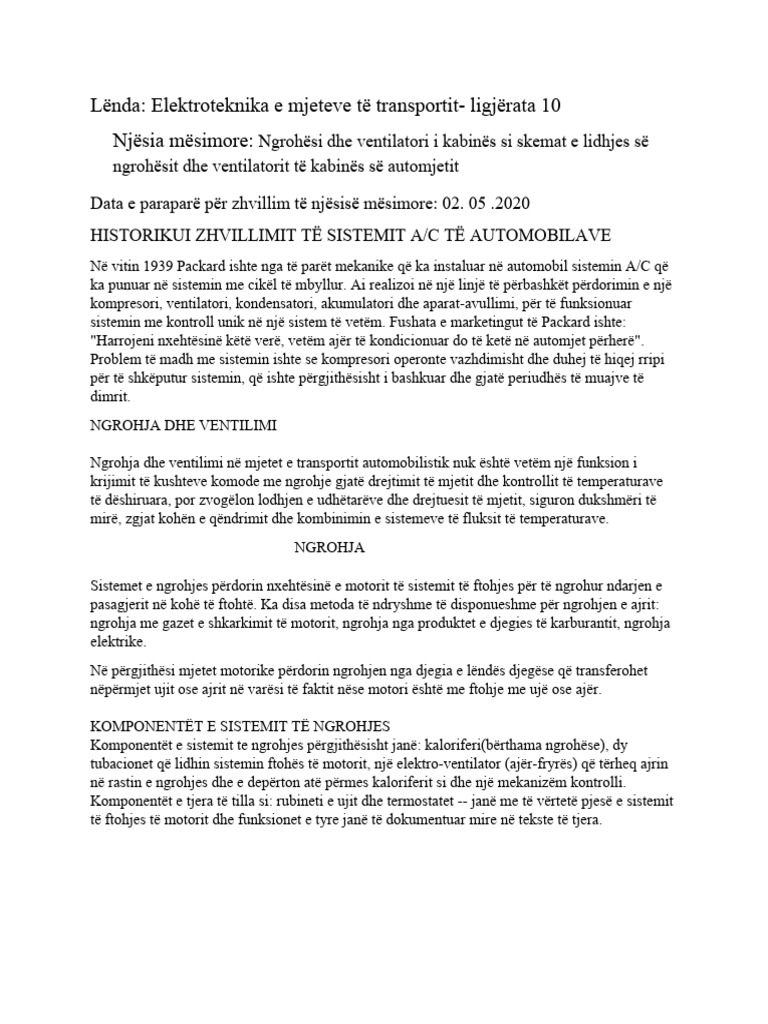 Lënda: Elektroteknika e mjeteve të transportit- ligjërata 10

Njësia mësimore: Ngrohësi dhe ventilatori i kabinës si skemat e lidhjes së ngrohësit dhe ventilatorit të kabinës së automjetit

Data e paraparë për zhvillim të njësisë mësimore: 02. 05 .2020

HISTORIKUI ZHVILLIMIT TË SISTEMIT A/C TË AUTOMOBILAVE

Në vitin 1939 Packard ishte nga të parët mekanike që ka instaluar në automobil sistemin A/C që ka punuar në sistemin me cikël të mbyllur. Ai realizoi në një linjë të përbashkët përdorimin e një kompresori, ventilatori, kondensatori, akumulatori dhe aparat-avullimi, për të funksionuar sistemin me kontroll unik në një sistem të vetëm. Fushata e marketingut të Packard ishte: "Harrojeni nxehtësinë këtë verë, vetëm ajër të kondicionuar do të ketë në automjet përherë". Problem të madh me sistemin ishte se kompresori operonte vazhdimisht dhe duhej të hiqej rripi për të shkëputur sistemin, që ishte përgjithësisht i bashkuar dhe gjatë periudhës të muajve të dimrit.

NGROHJA DHE VENTILIMI

Ngrohja dhe ventilimi në mjetet e transportit automobilistik nuk është vetëm një funksion i krijimit të kushteve komode me ngrohje gjatë drejtimit të mjetit dhe kontrollit të temperaturave të dëshiruara, por zvogëlon lodhjen e udhëtarëve dhe drejtuesit të mjetit, siguron dukshmëri të mirë, zgjat kohën e qëndrimit dhe kombinimin e sistemeve të fluksit të temperaturave.

NGROHJA

Sistemet e ngrohjes përdorin nxehtësinë e motorit të sistemit të ftohjes për të ngrohur ndarjen e pasagjerit në kohë të ftohtë. Ka disa metoda të ndryshme të disponueshme për ngrohjen e ajrit: ngrohja me gazet e shkarkimit të motorit, ngrohja nga produktet e djegies të karburantit, ngrohja elektrike.

Në përgjithësi mjetet motorike përdorin ngrohjen nga djegia e lëndës djegëse që transferohet nëpërmjet ujit ose ajrit në varësi të faktit nëse motori është me ftohje me ujë ose ajër.

KOMPONENTËT E SISTEMIT TË NGROHJES
Komponentët e sistemit te ngrohjes përgjithësisht janë: kaloriferi(bërthama ngrohëse), dy tubacionet që lidhin sistemin ftohës të motorit, një elektro-ventilator (ajër-fryrës) që tërheq ajrin në rastin e ngrohjes dhe e depërton atë përmes kaloriferit si dhe një mekanizëm kontrolli. Komponentët e tjera të tilla si: rubineti e ujit dhe termostatet -- janë me të vërtetë pjesë e sistemit të ftohjes të motorit dhe funksionet e tyre janë të dokumentuar mire në tekste të tjera.